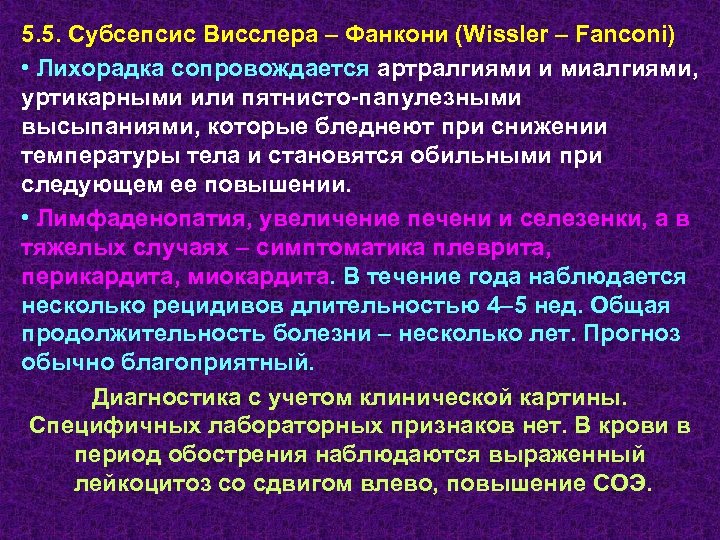 5.5. Субсепсис Висслера – Фанкони (Wissler – Fanconi)

• Лихорадка сопровождается артралгиями и миалгиями, уртикарными или пятнисто-папулезными высыпаниями, которые бледнеют при снижении температуры тела и становятся обильными при следующем ее повышении.

• Лимфаденопатия, увеличение печени и селезенки, а в тяжелых случаях – симптоматика плеврита, перикардита, миокардита. В течение года наблюдается несколько рецидивов длительностью 4–5 нед. Общая продолжительность болезни – несколько лет. Прогноз обычно благоприятный.

Диагностика с учетом клинической картины. Специфичных лабораторных признаков нет. В крови в период обострения наблюдаются выраженный лейкоцитоз со сдвигом влево, повышение СОЭ.